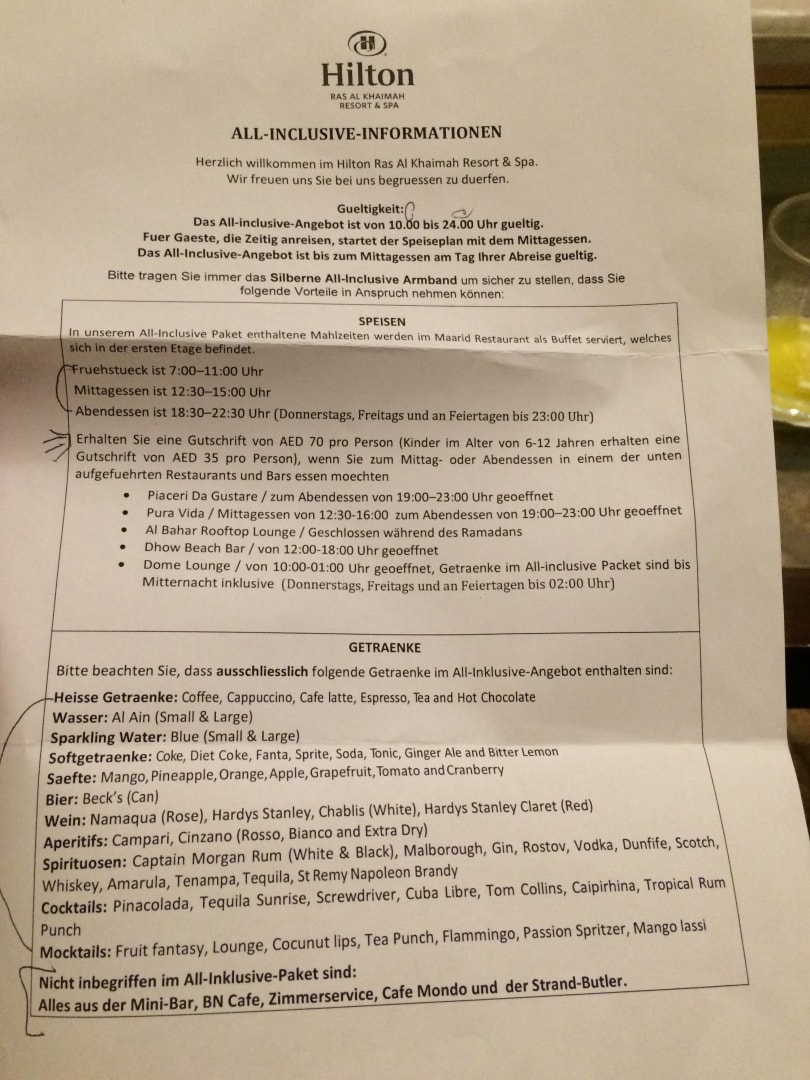 Hilton
RAS AL KHAIMAH RESORT & SPA

ALL-INCLUSIVE-INFORMATIONEN

Herzlich willkommen im Hilton Ras Al Khaimah Resort & Spa.
Wir freuen uns Sie bei uns begruessen zu duerfen.

Gueltigkeit:
Das All-inclusive-Angebot ist von 10.00 bis 24.00 Uhr gueltig.
Fuer Gaeste, die Zeitig anreisen, startet der Speiseplan mit dem Mittagessen.
Das All-Inclusive-Angebot ist bis zum Mittagessen am Tag Ihrer Abreise gueltig.

Bitte tragen Sie immer das Silberne All-Inclusive Armband um sicher zu stellen, dass Sie folgende Vorteile in Anspruch nehmen können:

SPEISEN

In unserem All-Inclusive Paket enthaltene Mahlzeiten werden im Maarid Restaurant als Buffet serviert, welches sich in der ersten Etage befindet.

Fruehstueck ist 7:00–11:00 Uhr
Mittagessen ist 12:30–15:00 Uhr
Abendessen ist 18:30–22:30 Uhr (Donnerstags, Freitags und an Feiertagen bis 23:00 Uhr)

Erhalten Sie eine Gutschrift von AED 70 pro Person (Kinder im Alter von 6-12 Jahren erhalten eine Gutschrift von AED 35 pro Person), wenn Sie zum Mittag- oder Abendessen in einem der unten aufgefuehrten Restaurants und Bars essen moechten

• Piaceri Da Gustare / zum Abendessen von 19:00–23:00 Uhr geoeffnet
• Pura Vida / Mittagessen von 12:30-16:00 zum Abendessen von 19:00–23:00 Uhr geoeffnet
• Al Bahar Rooftop Lounge / Geschlossen während des Ramadans
• Dhow Beach Bar / von 12:00-18:00 Uhr geoeffnet
• Dome Lounge / von 10:00-01:00 Uhr geoeffnet, Getraenke im All-inclusive Packet sind bis Mitternacht inklusive (Donnerstags, Freitags und an Feiertagen bis 02:00 Uhr)

GETRAENKE

Bitte beachten Sie, dass ausschliesslich folgende Getraenke im All-Inklusive-Angebot enthalten sind:

Heisse Getraenke: Coffee, Cappuccino, Cafe latte, Espresso, Tea and Hot Chocolate
Wasser: Al Ain (Small & Large)
Sparkling Water: Blue (Small & Large)
Softgetraenke: Coke, Diet Coke, Fanta, Sprite, Soda, Tonic, Ginger Ale and Bitter Lemon
Saefte: Mango, Pineapple, Orange, Apple, Grapefruit, Tomato and Cranberry
Bier: Beck's (Can)
Wein: Namaqua (Rose), Hardys Stanley, Chablis (White), Hardys Stanley Claret (Red)
Aperitifs: Campari, Cinzano (Rosso, Bianco and Extra Dry)
Spirituosen: Captain Morgan Rum (White & Black), Malborough, Gin, Rostov, Vodka, Dunfife, Scotch, Whiskey, Amarula, Tenampa, Tequila, St Remy Napoleon Brandy
Cocktails: Pinacolada, Tequila Sunrise, Screwdriver, Cuba Libre, Tom Collins, Caipirhina, Tropical Rum Punch
Mocktails: Fruit fantasy, Lounge, Cocunut lips, Tea Punch, Flammingo, Passion Spritzer, Mango lassi

Nicht inbegriffen im All-Inklusive-Paket sind:
Alles aus der Mini-Bar, BN Cafe, Zimmerservice, Cafe Mondo und der Strand-Butler.